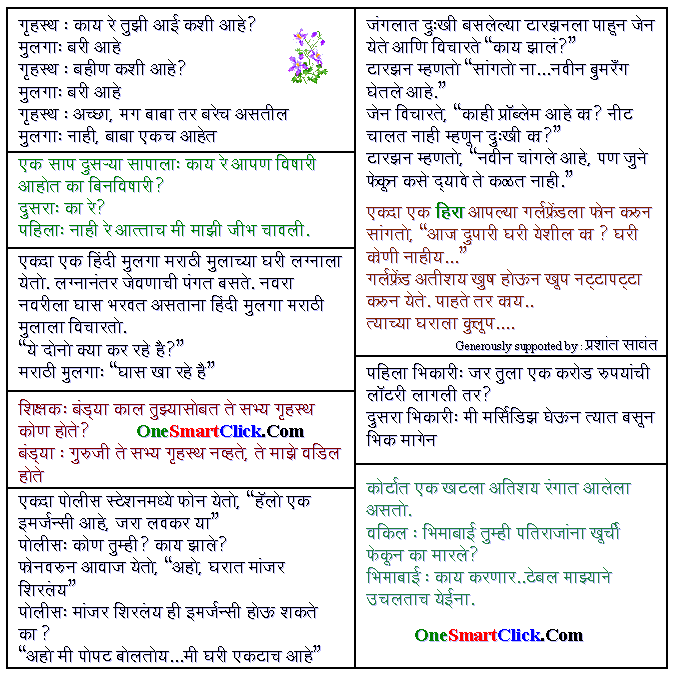 गृहस्थ : काय रे तुझी आई कशी आहे?
मुलगाः बरी आहे
गृहस्थ : बहीण कशी आहे?
मुलगाः बरी आहे
गृहस्थ : अच्छा, मग बाबा तर बरेच असतील
मुलगाः नाही, बाबा एकच आहेत

एक साप दुसऱ्या सापालाः काय रे आपण विषारी आहोत का बिनविषारी?
दुसराः का रे?
पहिलाः नाही रे आत्ताच मी माझी जीभ चावली.

एकदा एक हिंदी मुलगा मराठी मुलाच्या घरी लग्नाला येतो. लग्नानंतर जेवणाची पंगत बसते. नवरा नवरीला घास भरवत असताना हिंदी मुलगा मराठी मुलाला विचारतो.
"ये दोनो क्या कर रहे है?"
मराठी मुलगाः "घास खा रहे है"

शिक्षकः बंड्या काल तुझ्यासोबत ते सभ्य गृहस्थ कोण होते?
OneSmartClick.Com
बंड्या : गुरुजी ते सभ्य गृहस्थ नव्हते, ते माझे वडिल होते

एकदा पोलीस स्टेशनमध्ये फोन येतो, "हॅलो एक इमर्जन्सी आहे, जरा लवकर या"
पोलीसः कोण तुम्ही? काय झाले?
फोनवरुन आवाज येतो, "अहो, घरात मांजर शिरलंय"
पोलीसः मांजर शिरलंय ही इमर्जन्सी होऊ शकते का ?
"अहो मी पोपट बोलतोय...मी घरी एकटाच आहे"

जंगलात दुःखी बसलेल्या टारझनला पाहून जेन येते आणि विचारते "काय झालं?"
टारझन म्हणतो "सांगतो ना...नवीन बुमरँग घेतले आहे."
जेन विचारते, "काही प्रॉब्लेम आहे का? नीट चालत नाही म्हणून दुःखी का?"
टारझन म्हणतो, "नवीन चांगले आहे, पण जुने फेकून कसे द्यावे ते कळत नाही."

एकदा एक हिरा आपल्या गर्लफ्रेंडला फोन करुन सांगतो, "आज दुपारी घरी येशील का ? घरी कोणी नाहीय..."
गर्लफ्रेंड अतीशय खुष होऊन खुप नट्टापट्टा करुन येते. पाहते तर काय..
त्याच्या घराला कुलूप....
Generously supported by : प्रशांत सावंत

पहिला भिकारीः जर तुला एक करोड रुपयांची लॉटरी लागली तर?
दुसरा भिकारीः मी मर्सिडिझ घेऊन त्यात बसून भिक मागेन

कोर्टात एक खटला अतिशय रंगात आलेला असतो.
वकिल : भिमाबाई तुम्ही पतिराजांना खुर्ची फेकून का मारले?
भिमाबाई : काय करणार..टेबल माझ्याने उचलताच येईना.

OneSmartClick.Com